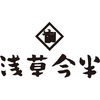 浅草今半